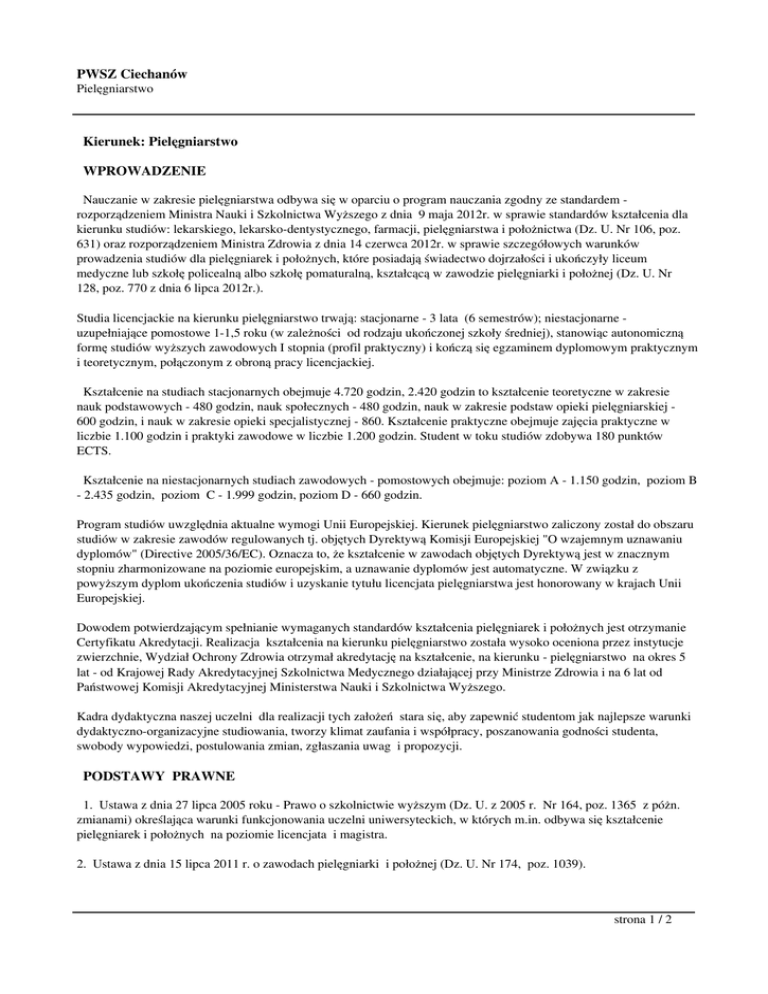 PWSZ Ciechanów
Pielęgniarstwo

Kierunek: Pielęgniarstwo

WPROWADZENIE

Nauczanie w zakresie pielęgniarstwa odbywa się w oparciu o program nauczania zgodny ze standardem - rozporządzeniem Ministra Nauki i Szkolnictwa Wyższego z dnia 9 maja 2012r. w sprawie standardów kształcenia dla kierunku studiów: lekarskiego, lekarsko-dentystycznego, farmacji, pielęgniarstwa i położnictwa (Dz. U. Nr 106, poz. 631) oraz rozporządzeniem Ministra Zdrowia z dnia 14 czerwca 2012r. w sprawie szczegółowych warunków prowadzenia studiów dla pielęgniarek i położnych, które posiadają świadectwo dojrzałości i ukończyły liceum medyczne lub szkołę policealną albo szkołę pomaturalną, kształcącą w zawodzie pielęgniarki i położnej (Dz. U. Nr 128, poz. 770 z dnia 6 lipca 2012r.).

Studia licencjackie na kierunku pielęgniarstwo trwają: stacjonarne - 3 lata (6 semestrów); niestacjonarne - uzupełniające pomostowe 1-1,5 roku (w zależności od rodzaju ukończonej szkoły średniej), stanowiąc autonomiczną formę studiów wyższych zawodowych I stopnia (profil praktyczny) i kończą się egzaminem dyplomowym praktycznym i teoretycznym, połączonym z obroną pracy licencjackiej.

Kształcenie na studiach stacjonarnych obejmuje 4.720 godzin, 2.420 godzin to kształcenie teoretyczne w zakresie nauk podstawowych - 480 godzin, nauk społecznych - 480 godzin, nauk w zakresie podstaw opieki pielęgniarskiej - 600 godzin, i nauk w zakresie opieki specjalistycznej - 860. Kształcenie praktyczne obejmuje zajęcia praktyczne w liczbie 1.100 godzin i praktyki zawodowe w liczbie 1.200 godzin. Student w toku studiów zdobywa 180 punktów ECTS.

Kształcenie na niestacjonarnych studiach zawodowych - pomostowych obejmuje: poziom A - 1.150 godzin, poziom B - 2.435 godzin, poziom C - 1.999 godzin, poziom D - 660 godzin.

Program studiów uwzględnia aktualne wymogi Unii Europejskiej. Kierunek pielęgniarstwo zaliczony został do obszaru studiów w zakresie zawodów regulowanych tj. objętych Dyrektywą Komisji Europejskiej "O wzajemnym uznawaniu dyplomów" (Directive 2005/36/EC). Oznacza to, że kształcenie w zawodach objętych Dyrektywą jest w znacznym stopniu zharmonizowane na poziomie europejskim, a uznawanie dyplomów jest automatyczne. W związku z powyższym dyplom ukończenia studiów i uzyskanie tytułu licencjata pielęgniarstwa jest honorowany w krajach Unii Europejskiej.

Dowodem potwierdzającym spełnianie wymaganych standardów kształcenia pielęgniarek i położnych jest otrzymanie Certyfikatu Akredytacji. Realizacja kształcenia na kierunku pielęgniarstwo została wysoko oceniona przez instytucje zwierzchnie, Wydział Ochrony Zdrowia otrzymał akredytację na kształcenie, na kierunku - pielęgniarstwo na okres 5 lat - od Krajowej Rady Akredytacyjnej Szkolnictwa Medycznego działającej przy Ministrze Zdrowia i na 6 lat od Państwowej Komisji Akredytacyjnej Ministerstwa Nauki i Szkolnictwa Wyższego.

Kadra dydaktyczna naszej uczelni dla realizacji tych założeń stara się, aby zapewnić studentom jak najlepsze warunki dydaktyczno-organizacyjne studiowania, tworzy klimat zaufania i współpracy, poszanowania godności studenta, swobody wypowiedzi, postulowania zmian, zgłaszania uwag i propozycji.

PODSTAWY PRAWNE

1. Ustawa z dnia 27 lipca 2005 roku - Prawo o szkolnictwie wyższym (Dz. U. z 2005 r. Nr 164, poz. 1365 z późn. zmianami) określająca warunki funkcjonowania uczelni uniwersyteckich, w których m.in. odbywa się kształcenie pielęgniarek i położnych na poziomie licencjata i magistra.

2. Ustawa z dnia 15 lipca 2011 r. o zawodach pielęgniarki i położnej (Dz. U. Nr 174, poz. 1039).

strona 1 / 2